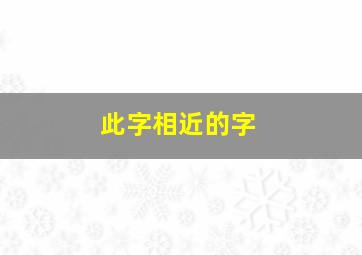 此字相近的字